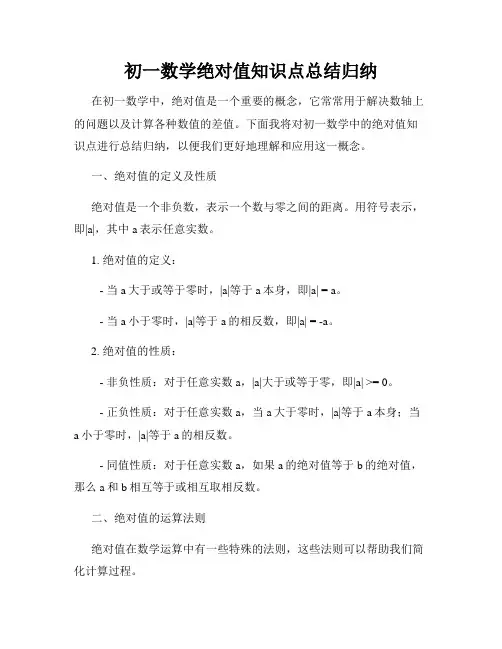 初一数学绝对值知识点总结归纳

在初一数学中，绝对值是一个重要的概念，它常常用于解决数轴上的问题以及计算各种数值的差值。下面我将对初一数学中的绝对值知识点进行总结归纳，以便我们更好地理解和应用这一概念。

一、绝对值的定义及性质

绝对值是一个非负数，表示一个数与零之间的距离。用符号表示，即$|a|$，其中 a 表示任意实数。

1. 绝对值的定义：

- 当 a 大于或等于零时，$|a|$等于 a 本身，即$|a| = a$。

- 当 a 小于零时，$|a|$等于 a 的相反数，即$|a| = -a$。

2. 绝对值的性质：

- 非负性质：对于任意实数 a，$|a|$大于或等于零，即$|a| >= 0$。

- 正负性质：对于任意实数 a，当 a 大于零时，$|a|$等于 a 本身；当 a 小于零时，$|a|$等于 a 的相反数。

- 同值性质：对于任意实数 a，如果 a 的绝对值等于 b 的绝对值，那么 a 和 b 相互等于或相互取相反数。

二、绝对值的运算法则

绝对值在数学运算中有一些特殊的法则，这些法则可以帮助我们简化计算过程。